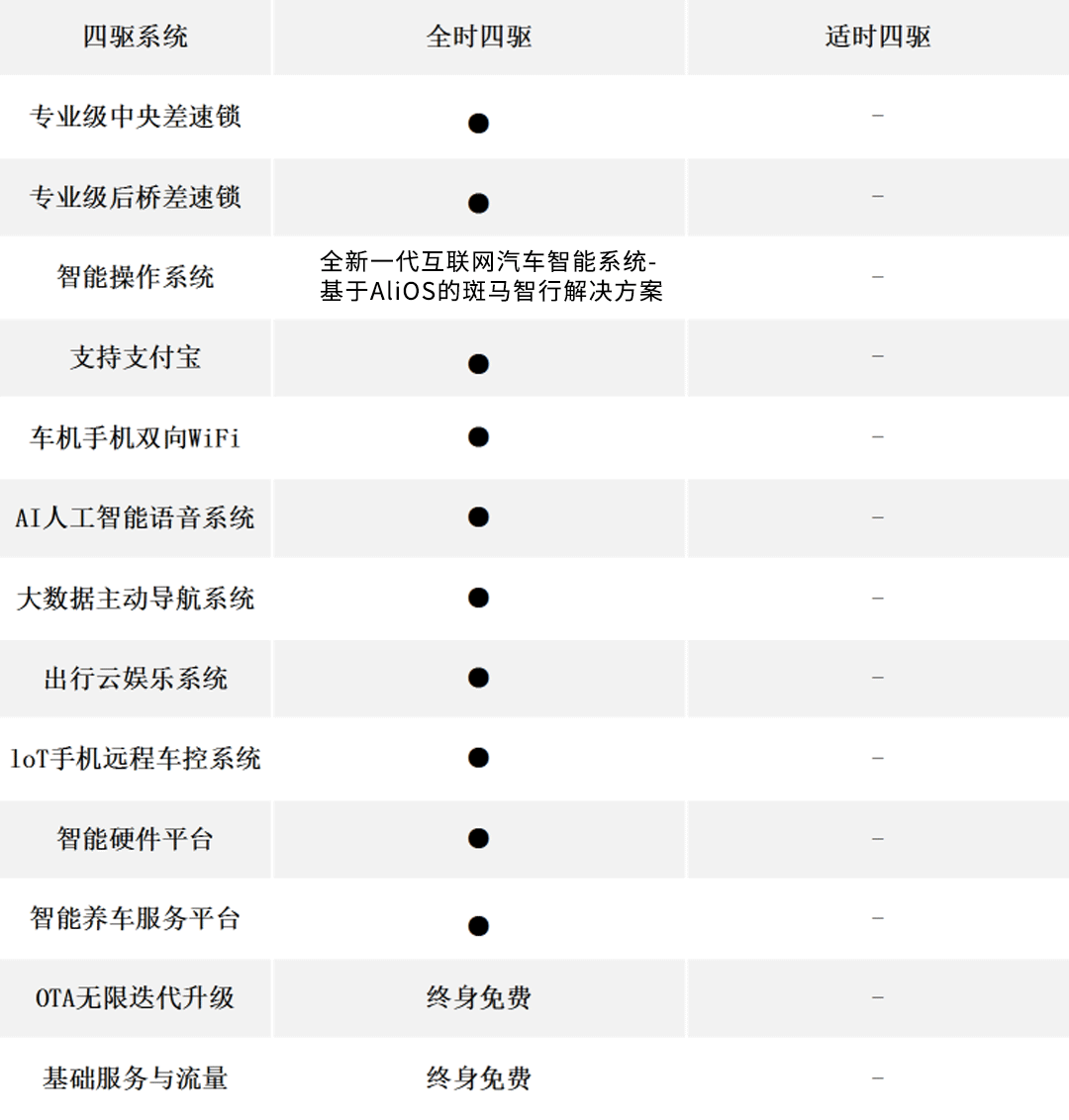 | 四驱系统 | 全时四驱 | 适时四驱 |
|---|---|---|
| 专业级中央差速锁 | ● | - |
| 专业级后桥差速锁 | ● | - |
| 智能操作系统 | 全新一代互联网汽车智能系统-基于AliOS的斑马智行解决方案 | - |
| 支持支付宝 | ● | - |
| 车机手机双向WiFi | ● | - |
| AI人工智能语音系统 | ● | - |
| 大数据主动导航系统 | ● | - |
| 出行云娱乐系统 | ● | - |
| loT手机远程车控系统 | ● | - |
| 智能硬件平台 | ● | - |
| 智能养车服务平台 | ● | - |
| OTA无限迭代升级 | 终身免费 | - |
| 基础服务与流量 | 终身免费 | - |